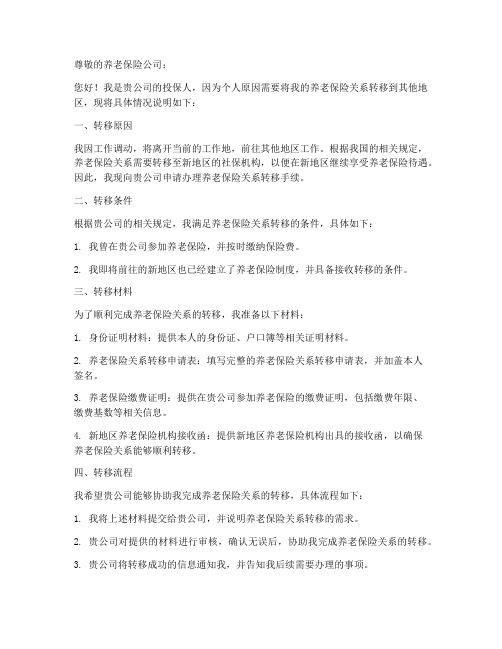 尊敬的养老保险公司：

您好！我是贵公司的投保人，因为个人原因需要将我的养老保险关系转移到其他地区，现将具体情况说明如下：

一、转移原因

我因工作调动，将离开当前的工作地，前往其他地区工作。根据我国的相关规定，养老保险关系需要转移至新地区的社保机构，以便在新地区继续享受养老保险待遇。因此，我现向贵公司申请办理养老保险关系转移手续。

二、转移条件

根据贵公司的相关规定，我满足养老保险关系转移的条件，具体如下：

1. 我曾在贵公司参加养老保险，并按时缴纳保险费。

2. 我即将前往的新地区也已经建立了养老保险制度，并具备接收转移的条件。

三、转移材料

为了顺利完成养老保险关系的转移，我准备以下材料：

1. 身份证明材料：提供本人的身份证、户口簿等相关证明材料。

2. 养老保险关系转移申请表：填写完整的养老保险关系转移申请表，并加盖本人签名。

3. 养老保险缴费证明：提供在贵公司参加养老保险的缴费证明，包括缴费年限、缴费基数等相关信息。

4. 新地区养老保险机构接收函：提供新地区养老保险机构出具的接收函，以确保养老保险关系能够顺利转移。

四、转移流程

我希望贵公司能够协助我完成养老保险关系的转移，具体流程如下：

1. 我将上述材料提交给贵公司，并说明养老保险关系转移的需求。

2. 贵公司对提供的材料进行审核，确认无误后，协助我完成养老保险关系的转移。

3. 贵公司将转移成功的信息通知我，并告知我后续需要办理的事项。